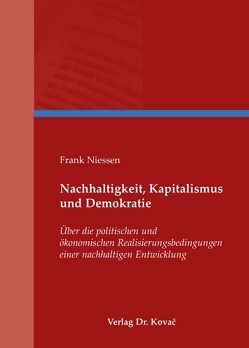 Frank Niessen

Nachhaltigkeit, Kapitalismus und Demokratie

Über die politischen und ökonomischen Realisierungsbedingungen einer nachhaltigen Entwicklung

Verlag Dr. Kovač